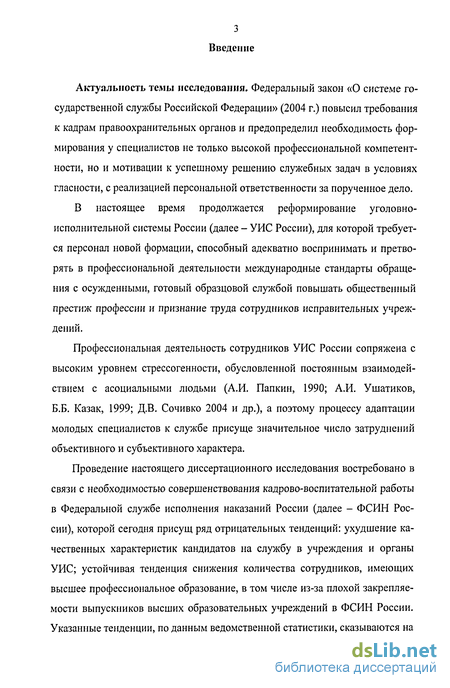 3

Введение

Актуальность темы исследования. Федеральный закон «О системе государственной службы Российской Федерации» (2004 г.) повысил требования к кадрам правоохранительных органов и предопределил необходимость формирования у специалистов не только высокой профессиональной компетентности, но и мотивации к успешному решению служебных задач в условиях гласности, с реализацией персональной ответственности за порученное дело.

В настоящее время продолжается реформирование уголовно-исполнительной системы России (далее – УИС России), для которой требуется персонал новой формации, способный адекватно воспринимать и претворять в профессиональной деятельности международные стандарты обращения с осужденными, готовый образцовой службой повышать общественный престиж профессии и признание труда сотрудников исправительных учреждений.

Профессиональная деятельность сотрудников УИС России сопряжена с высоким уровнем стрессогенности, обусловленной постоянным взаимодействием с асоциальными людьми (А.И. Папкин, 1990; А.И. Ушатиков, Б.Б. Казак, 1999; Д.В. Сочивко 2004 и др.), а поэтому процессу адаптации молодых специалистов к службе присуще значительное число затруднений объективного и субъективного характера.

Проведение настоящего диссертационного исследования востребовано в связи с необходимостью совершенствования кадрово-воспитательной работы в Федеральной службе исполнения наказаний России (далее – ФСИН России), которой сегодня присущ ряд отрицательных тенденций: ухудшение качественных характеристик кандидатов на службу в учреждения и органы УИС; устойчивая тенденция снижения количества сотрудников, имеющих высшее профессиональное образование, в том числе из-за плохой закрепляемости выпускников высших образовательных учреждений в ФСИН России. Указанные тенденции, по данным ведомственной статистики, сказываются на

dsLib.net
библиотека диссертаций